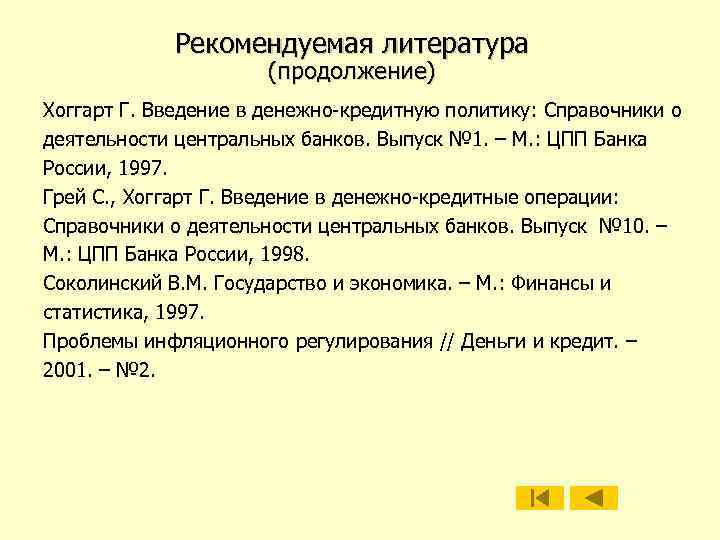 Рекомендуемая литература
(продолжение)

Хоггарт Г. Введение в денежно-кредитную политику: Справочники о деятельности центральных банков. Выпуск №1. – М.: ЦПП Банка России, 1997.
Грей С., Хоггарт Г. Введение в денежно-кредитные операции: Справочники о деятельности центральных банков. Выпуск №10. – М.: ЦПП Банка России, 1998.
Соколинский В.М. Государство и экономика. – М.: Финансы и статистика, 1997.
Проблемы инфляционного регулирования // Деньги и кредит. – 2001. – №2.